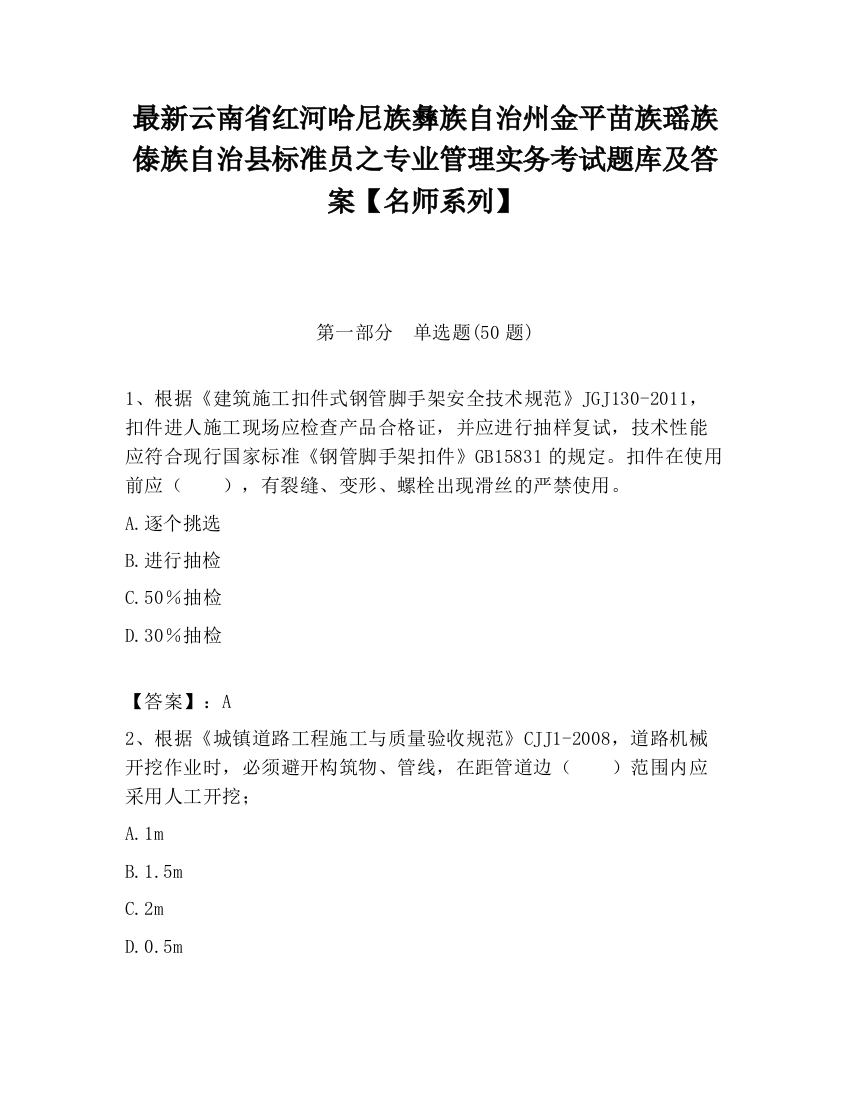 最新云南省红河哈尼族彝族自治州金平苗族瑶族傣族自治县标准员之专业管理实务考试题库及答案【名师系列】

第一部分　单选题(50 题)

1、根据《建筑施工扣件式钢管脚手架安全技术规范》JGJ130-2011，扣件进人施工现场应检查产品合格证，并应进行抽样复试，技术性能应符合现行国家标准《钢管脚手架扣件》GB15831 的规定。扣件在使用前应（　　），有裂缝、变形、螺栓出现滑丝的严禁使用。

A.逐个挑选

B.进行抽检

C.50％抽检

D.30％抽检

【答案】：A

2、根据《城镇道路工程施工与质量验收规范》CJJ1-2008，道路机械开挖作业时，必须避开构筑物、管线，在距管道边（　　）范围内应采用人工开挖；

A.1m

B.1.5m

C.2m

D.0.5m